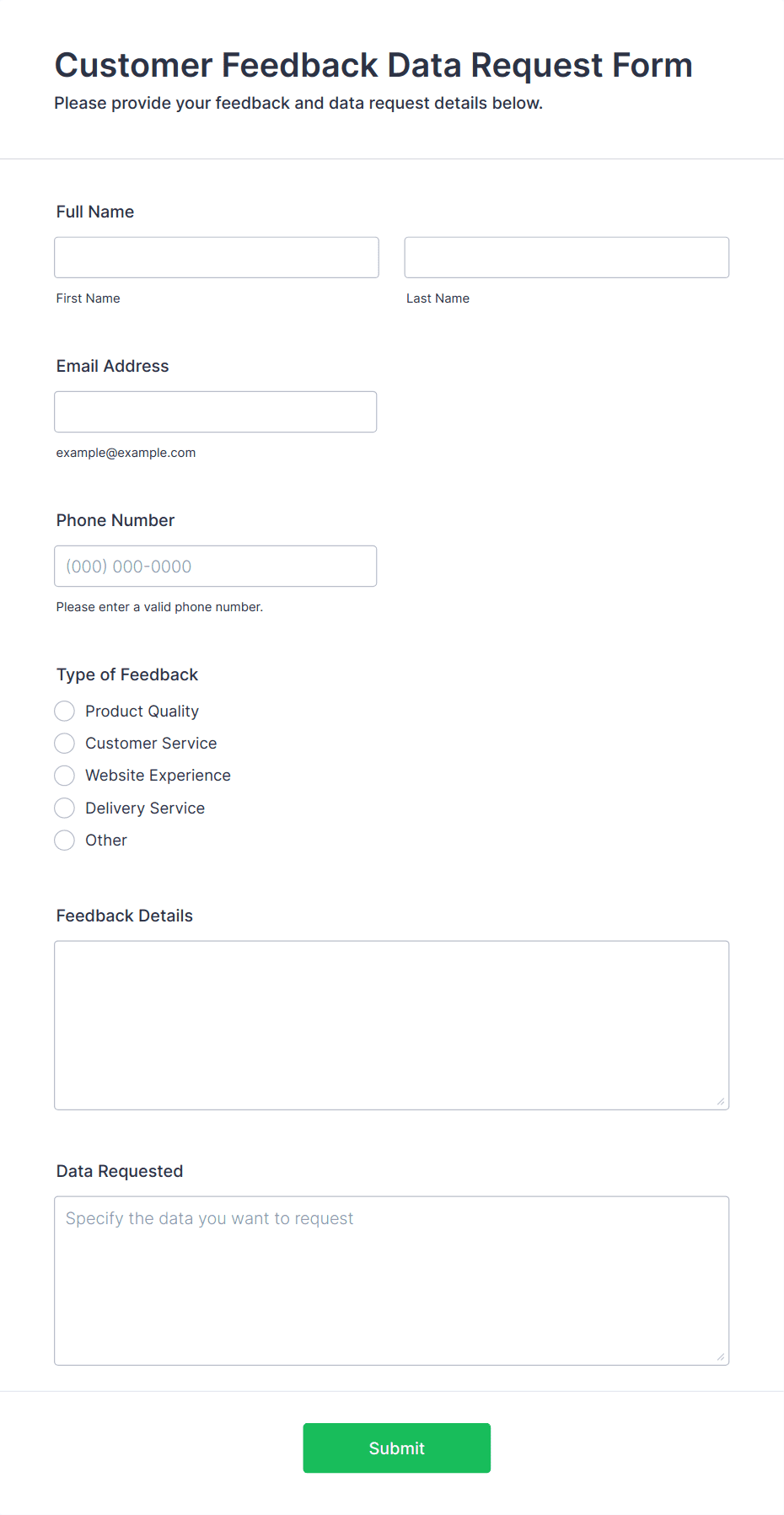 Customer Feedback Data Request Form
Please provide your feedback and data request details below.

Full Name

First Name

Last Name

Email Address

example@example.com

Phone Number

(000) 000-0000

Please enter a valid phone number.

Type of Feedback

Product Quality
Customer Service
Website Experience
Delivery Service
Other

Feedback Details

Data Requested

Specify the data you want to request

Submit